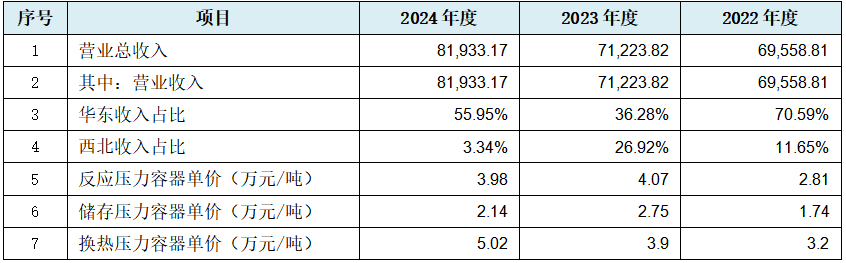 | 序号 | 项目 | 2024 年度 | 2023 年度 | 2022 年度 |
|---|---|---|---|---|
| 1 | 营业总收入 | 81,933.17 | 71,223.82 | 69,558.81 |
| 2 | 其中：营业收入 | 81,933.17 | 71,223.82 | 69,558.81 |
| 3 | 华东收入占比 | 55.95% | 36.28% | 70.59% |
| 4 | 西北收入占比 | 3.34% | 26.92% | 11.65% |
| 5 | 反应压力容器单价（万元/吨） | 3.98 | 4.07 | 2.81 |
| 6 | 储存压力容器单价（万元/吨） | 2.14 | 2.75 | 1.74 |
| 7 | 换热压力容器单价（万元/吨） | 5.02 | 3.9 | 3.2 |